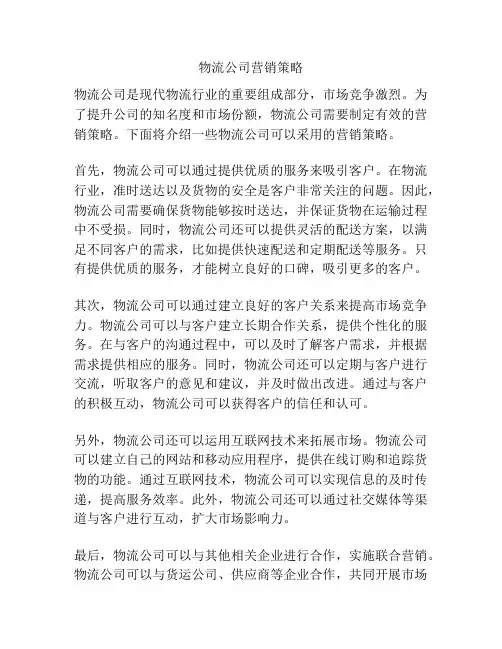 物流公司营销策略

物流公司是现代物流行业的重要组成部分，市场竞争激烈。为了提升公司的知名度和市场份额，物流公司需要制定有效的营销策略。下面将介绍一些物流公司可以采用的营销策略。

首先，物流公司可以通过提供优质的服务来吸引客户。在物流行业，准时送达以及货物的安全是客户非常关注的问题。因此，物流公司需要确保货物能够按时送达，并保证货物在运输过程中不受损。同时，物流公司还可以提供灵活的配送方案，以满足不同客户的需求，比如提供快速配送和定期配送等服务。只有提供优质的服务，才能树立良好的口碑，吸引更多的客户。

其次，物流公司可以通过建立良好的客户关系来提高市场竞争力。物流公司可以与客户建立长期合作关系，提供个性化的服务。在与客户的沟通过程中，可以及时了解客户需求，并根据需求提供相应的服务。同时，物流公司还可以定期与客户进行交流，听取客户的意见和建议，并及时做出改进。通过与客户的积极互动，物流公司可以获得客户的信任和认可。

另外，物流公司还可以运用互联网技术来拓展市场。物流公司可以建立自己的网站和移动应用程序，提供在线订购和追踪货物的功能。通过互联网技术，物流公司可以实现信息的及时传递，提高服务效率。此外，物流公司还可以通过社交媒体等渠道与客户进行互动，扩大市场影响力。

最后，物流公司可以与其他相关企业进行合作，实施联合营销。物流公司可以与货运公司、供应商等企业合作，共同开展市场